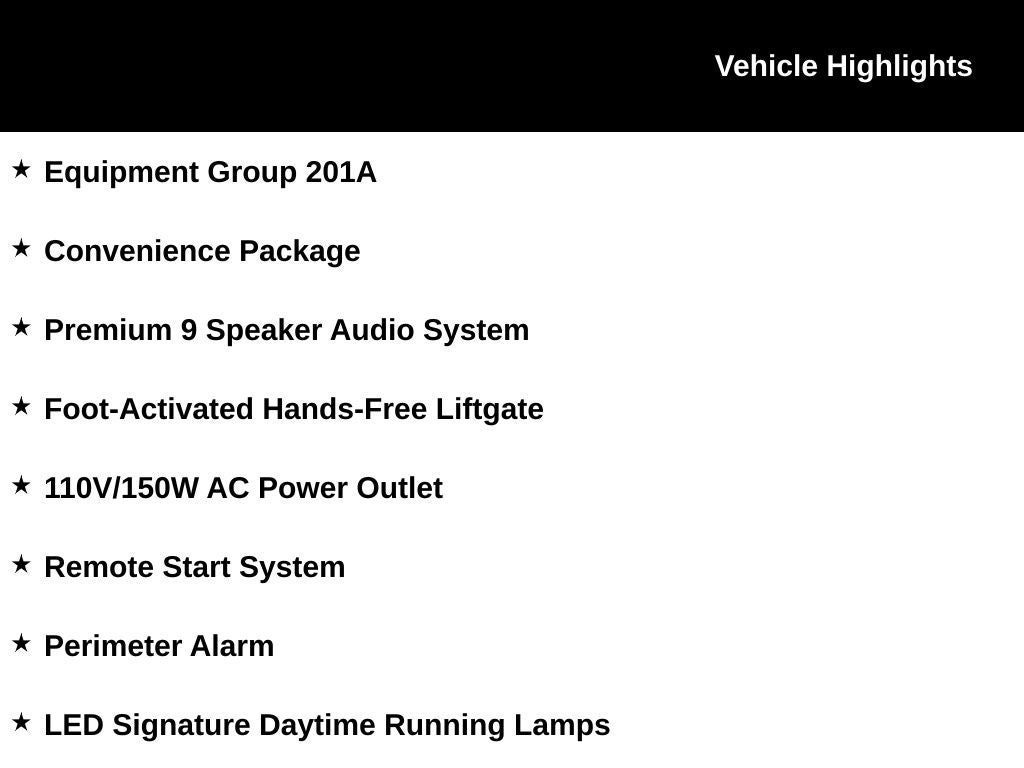 Vehicle Highlights

★ Equipment Group 201A

★ Convenience Package

★ Premium 9 Speaker Audio System

★ Foot-Activated Hands-Free Liftgate

★ 110V/150W AC Power Outlet

★ Remote Start System

★ Perimeter Alarm

★ LED Signature Daytime Running Lamps